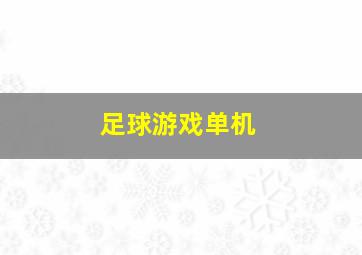 足球游戏单机